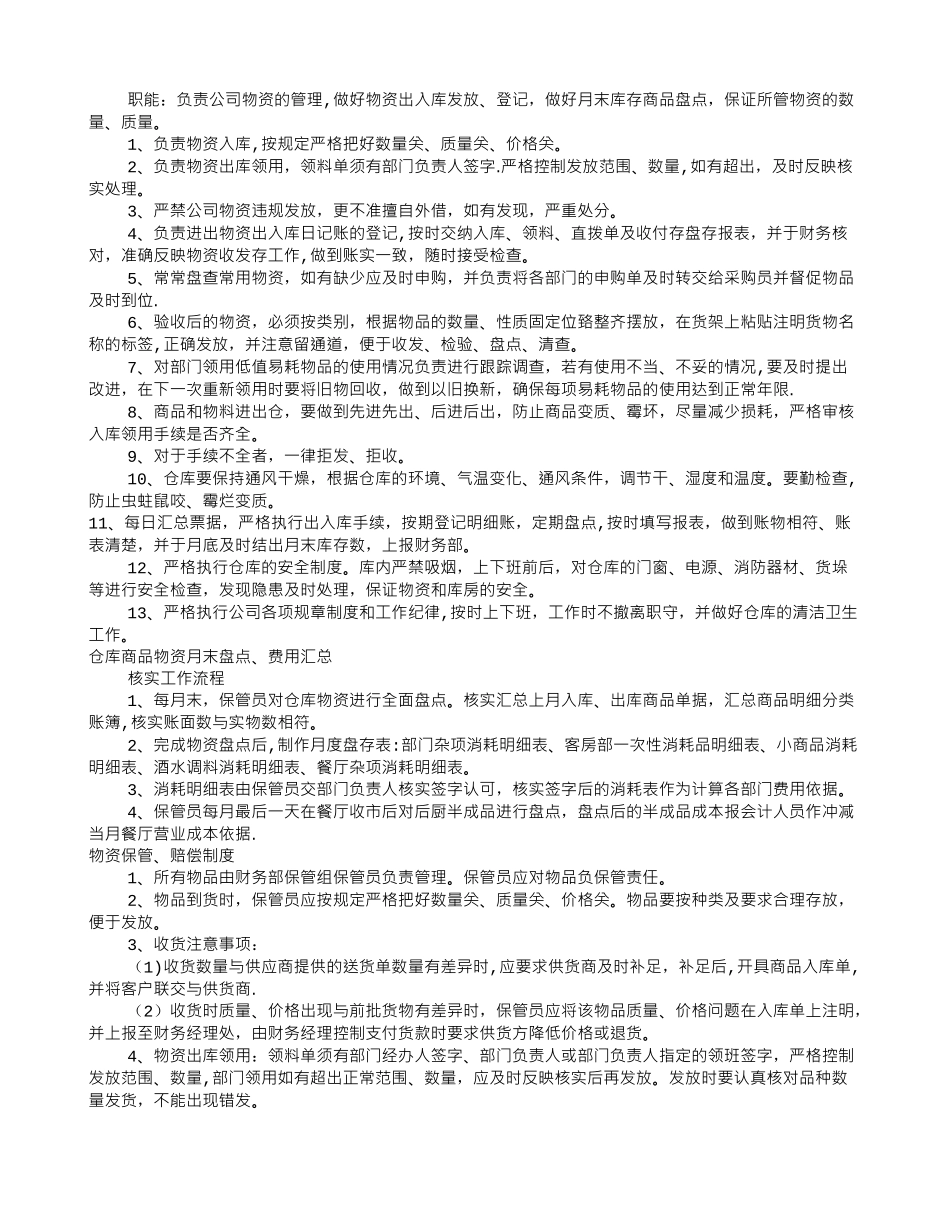 职能：负责公司物资的管理，做好物资出入库发放、登记，做好月末库存商品盘点，保证所管物资的数量、质量。

1、负责物资入库，按规定严格把好数量关、质量关、价格关。

2、负责物资出库领用，领料单须有部门负责人签字.严格控制发放范围、数量，如有超出，及时反映核实处理。

3、严禁公司物资违规发放，更不准擅自外借，如有发现，严重处分。

4、负责进出物资出入库日记账的登记，按时交纳入库、领料、直拨单及收付存盘存报表，并于财务核对，准确反映物资收发存工作，做到账实一致，随时接受检查。

5、常常盘查常用物资，如有缺少应及时申购，并负责将各部门的申购单及时转交给采购员并督促物品及时到位.

6、验收后的物资，必须按类别，根据物品的数量、性质固定位臵整齐摆放，在货架上粘贴注明货物名称的标签，正确发放，并注意留通道，便于收发、检验、盘点、清查。

7、对部门领用低值易耗物品的使用情况负责进行跟踪调查，若有使用不当、不妥的情况，要及时提出改进，在下一次重新领用时要将旧物回收，做到以旧换新，确保每项易耗物品的使用达到正常年限.

8、商品和物料进出仓，要做到先进先出、后进后出，防止商品变质、霉坏，尽量减少损耗，严格审核入库领用手续是否齐全。

9、对于手续不全者，一律拒发、拒收。

10、仓库要保持通风干燥，根据仓库的环境、气温变化、通风条件，调节干、湿度和温度。要勤检查，防止虫蛀鼠咬、霉烂变质。

11、每日汇总票据，严格执行出入库手续，按期登记明细账，定期盘点，按时填写报表，做到账物相符、账表清楚，并于月底及时结出月末库存数，上报财务部。

12、严格执行仓库的安全制度。库内严禁吸烟，上下班前后，对仓库的门窗、电源、消防器材、货垛等进行安全检查，发现隐患及时处理，保证物资和库房的安全。

13、严格执行公司各项规章制度和工作纪律，按时上下班，工作时不撤离职守，并做好仓库的清洁卫生工作。

仓库商品物资月末盘点、费用汇总

核实工作流程

1、每月末，保管员对仓库物资进行全面盘点。核实汇总上月入库、出库商品单据，汇总商品明细分类账簿，核实账面数与实物数相符。

2、完成物资盘点后，制作月度盘存表：部门杂项消耗明细表、客房部一次性消耗品明细表、小商品消耗明细表、酒水调料消耗明细表、餐厅杂项消耗明细表。

3、消耗明细表由保管员交部门负责人核实签字认可，核实签字后的消耗表作为计算各部门费用依据。

4、保管员每月最后一天在餐厅收市后对后厨半成品进行盘点，盘点后的半成品成本报会计人员作冲减当月餐厅营业成本依据.

物资保管、赔偿制度

1、所有物品由财务部保管组保管员负责管理。保管员应对物品负保管责任。

2、物品到货时，保管员应按规定严格把好数量关、质量关、价格关。物品要按种类及要求合理存放，便于发放。

3、收货注意事项：

（1）收货数量与供应商提供的送货单数量有差异时，应要求供货商及时补足，补足后，开具商品入库单，并将客户联交与供货商.

（2）收货时质量、价格出现与前批货物有差异时，保管员应将该物品质量、价格问题在入库单上注明，并上报至财务经理处，由财务经理控制支付货款时要求供货方降低价格或退货。

4、物资出库领用：领料单须有部门经办人签字、部门负责人或部门负责人指定的领班签字，严格控制发放范围、数量，部门领用如有超出正常范围、数量，应及时反映核实后再发放。发放时要认真核对品种数量发货，不能出现错发。